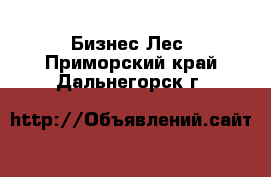 Бизнес Лес
Приморский край
Дальнегорск г

http://Объявлений.сайт